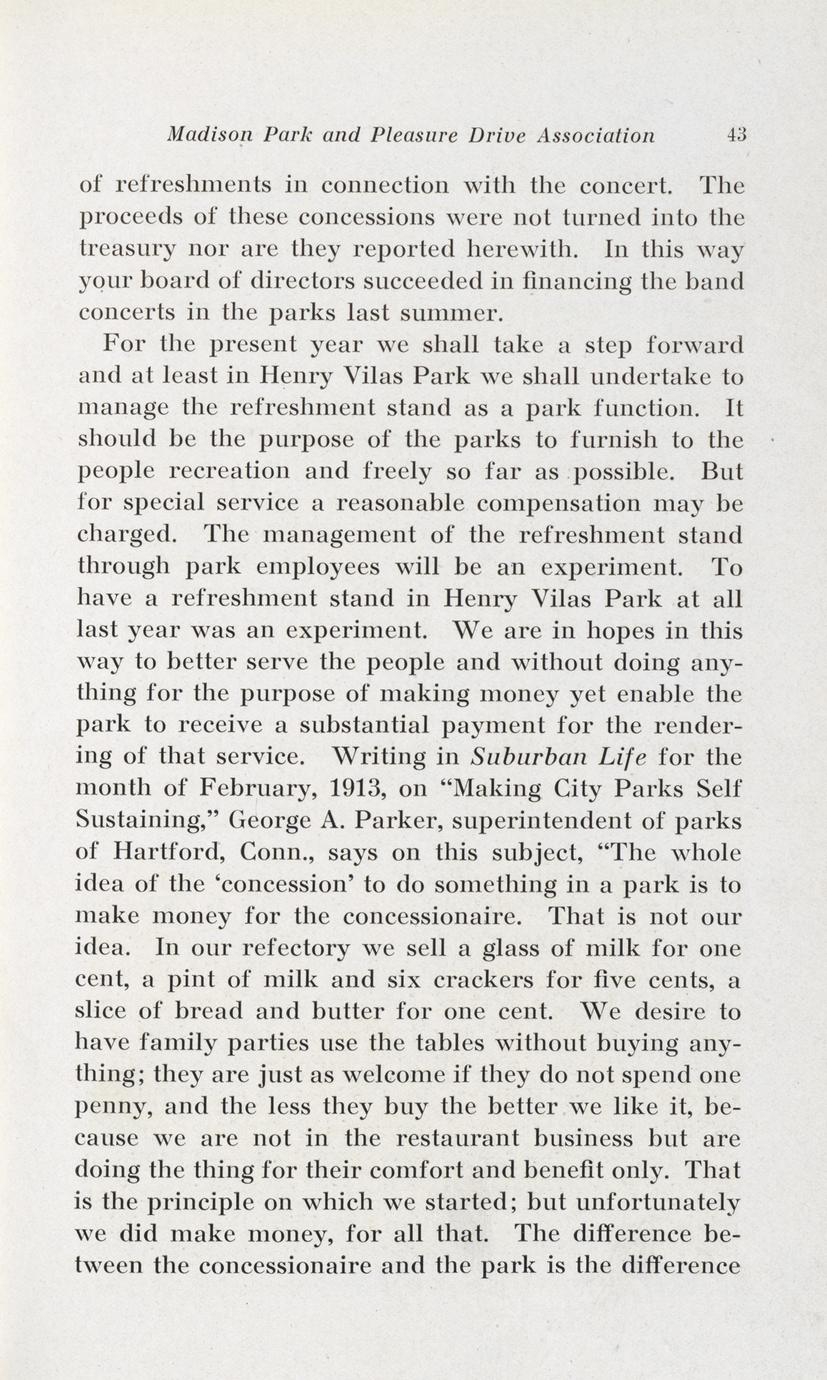 Madison Park and Pleasure Drive Association 43

of refreshments in connection with the concert. The proceeds of these concessions were not turned into the treasury nor are they reported herewith. In this way your board of directors succeeded in financing the band concerts in the parks last summer.

For the present year we shall take a step forward and at least in Henry Vilas Park we shall undertake to manage the refreshment stand as a park function. It should be the purpose of the parks to furnish to the people recreation and freely so far as possible. But for special service a reasonable compensation may be charged. The management of the refreshment stand through park employees will be an experiment. To have a refreshment stand in Henry Vilas Park at all last year was an experiment. We are in hopes in this way to better serve the people and without doing anything for the purpose of making money yet enable the park to receive a substantial payment for the rendering of that service. Writing in Suburban Life for the month of February, 1913, on "Making City Parks Self Sustaining," George A. Parker, superintendent of parks of Hartford, Conn., says on this subject, "The whole idea of the 'concession' to do something in a park is to make money for the concessionaire. That is not our idea. In our refectory we sell a glass of milk for one cent, a pint of milk and six crackers for five cents, a slice of bread and butter for one cent. We desire to have family parties use the tables without buying anything; they are just as welcome if they do not spend one penny, and the less they buy the better we like it, because we are not in the restaurant business but are doing the thing for their comfort and benefit only. That is the principle on which we started; but unfortunately we did make money, for all that. The difference between the concessionaire and the park is the difference